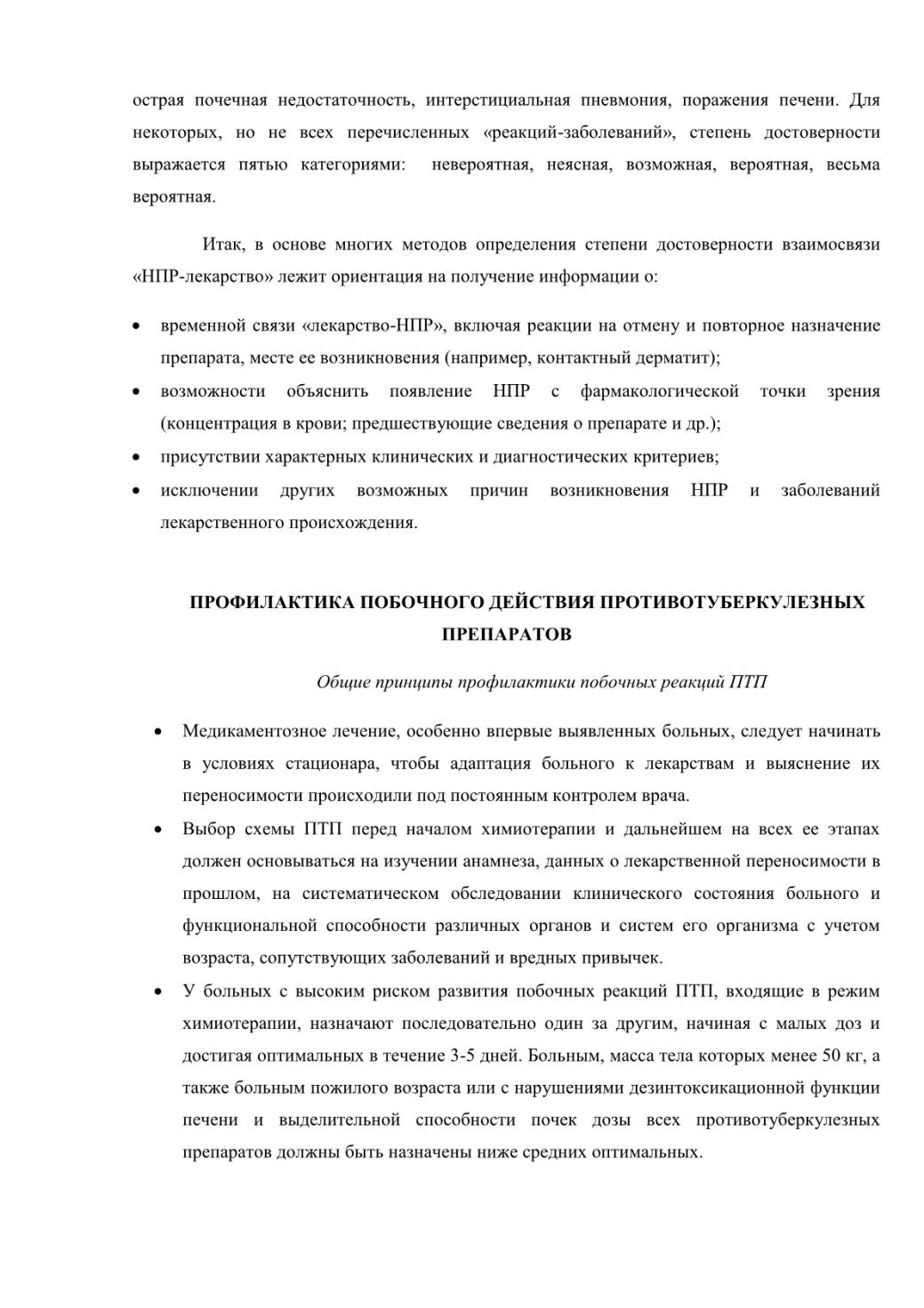 острая почечная недостаточность, интерстициальная пневмония, поражения печени. Для некоторых, но не всех перечисленных «реакций-заболеваний», степень достоверности выражается пятью категориями: невероятная, неясная, возможная, вероятная, весьма вероятная.

Итак, в основе многих методов определения степени достоверности взаимосвязи «НПР-лекарство» лежит ориентация на получение информации о:

• временной связи «лекарство-НПР», включая реакции на отмену и повторное назначение препарата, месте ее возникновения (например, контактный дерматит);
• возможности объяснить появление НПР с фармакологической точки зрения (концентрация в крови; предшествующие сведения о препарате и др.);
• присутствии характерных клинических и диагностических критериев;
• исключении других возможных причин возникновения НПР и заболеваний лекарственного происхождения.

ПРОФИЛАКТИКА ПОБОЧНОГО ДЕЙСТВИЯ ПРОТИВОТУБЕРКУЛЕЗНЫХ ПРЕПАРАТОВ

Общие принципы профилактики побочных реакций ПТП

• Медикаментозное лечение, особенно впервые выявленных больных, следует начинать в условиях стационара, чтобы адаптация больного к лекарствам и выяснение их переносимости происходили под постоянным контролем врача.
• Выбор схемы ПТП перед началом химиотерапии и дальнейшем на всех ее этапах должен основываться на изучении анамнеза, данных о лекарственной переносимости в прошлом, на систематическом обследовании клинического состояния больного и функциональной способности различных органов и систем его организма с учетом возраста, сопутствующих заболеваний и вредных привычек.
• У больных с высоким риском развития побочных реакций ПТП, входящие в режим химиотерапии, назначают последовательно один за другим, начиная с малых доз и достигая оптимальных в течение 3-5 дней. Больным, масса тела которых менее 50 кг, а также больным пожилого возраста или с нарушениями дезинтоксикационной функции печени и выделительной способности почек дозы всех противотуберкулезных препаратов должны быть назначены ниже средних оптимальных.